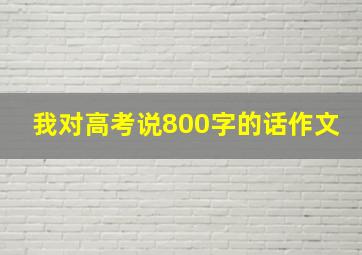 我对高考说800字的话作文